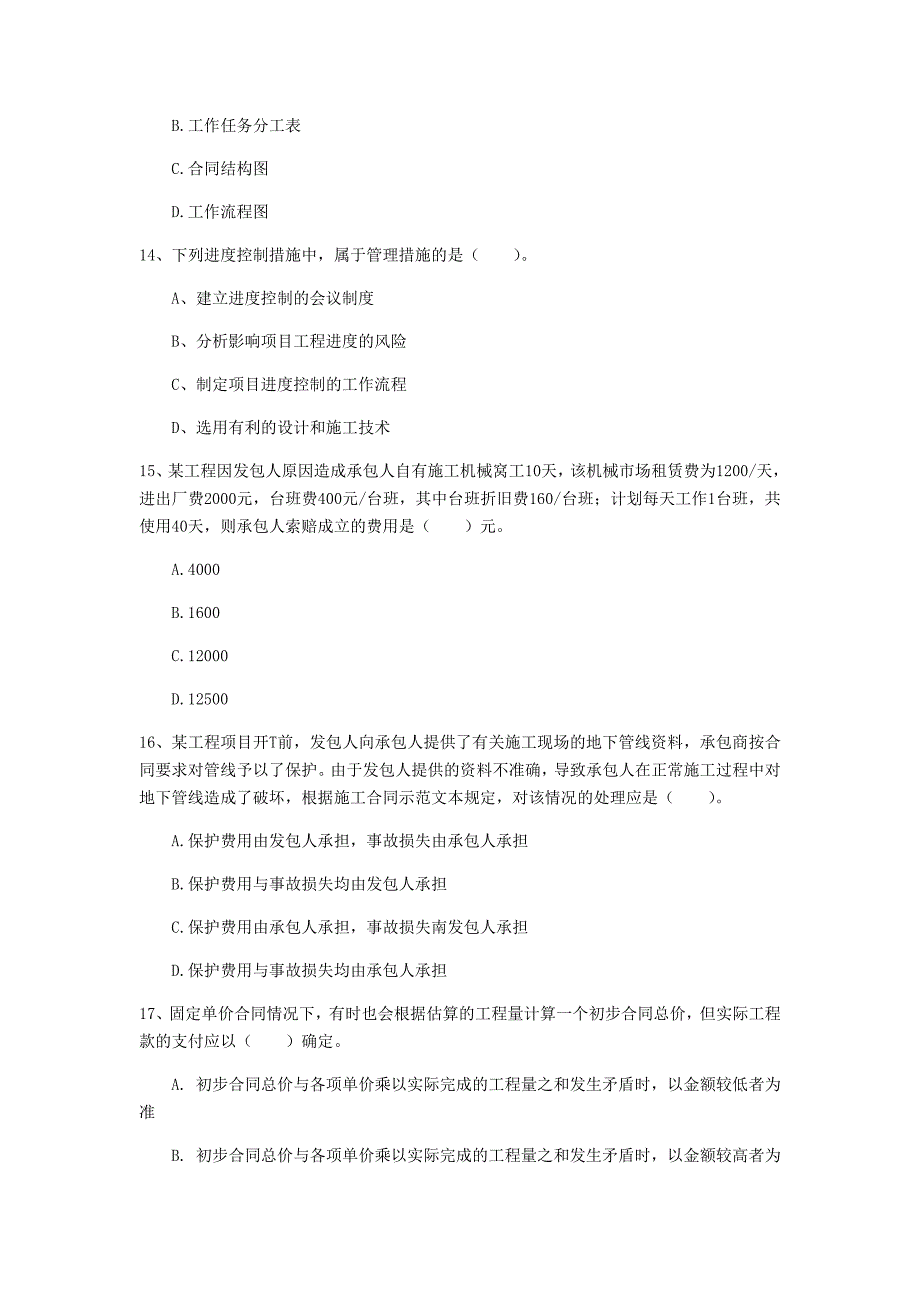 B. 工作任务分工表

C. 合同结构图

D. 工作流程图

14、下列进度控制措施中，属于管理措施的是（　　）。

A、建立进度控制的会议制度

B、分析影响项目工程进度的风险

C、制定项目进度控制的工作流程

D、选用有利的设计和施工技术

15、某工程因发包人原因造成承包人自有施工机械窝工10天，该机械市场租赁费为1200/天，进出厂费2000元，台班费400元/台班，其中台班折旧费160/台班；计划每天工作1台班，共使用40天，则承包人索赔成立的费用是（　　）元。

A. 4000

B. 1600

C. 12000

D. 12500

16、某工程项目开T前，发包人向承包人提供了有关施工现场的地下管线资料，承包商按合同要求对管线予以了保护。由于发包人提供的资料不准确，导致承包人在正常施工过程中对地下管线造成了破坏，根据施工合同示范文本规定，对该情况的处理应是（　　）。

A. 保护费用由发包人承担，事故损失由承包人承担

B. 保护费用与事故损失均由发包人承担

C. 保护费用由承包人承担，事故损失南发包人承担

D. 保护费用与事故损失均由承包人承担

17、固定单价合同情况下，有时也会根据估算的工程量计算一个初步合同总价，但实际工程款的支付应以（　　）确定。

A. 初步合同总价与各项单价乘以实际完成的工程量之和发生矛盾时，以金额较低者为准

B. 初步合同总价与各项单价乘以实际完成的工程量之和发生矛盾时，以金额较高者为